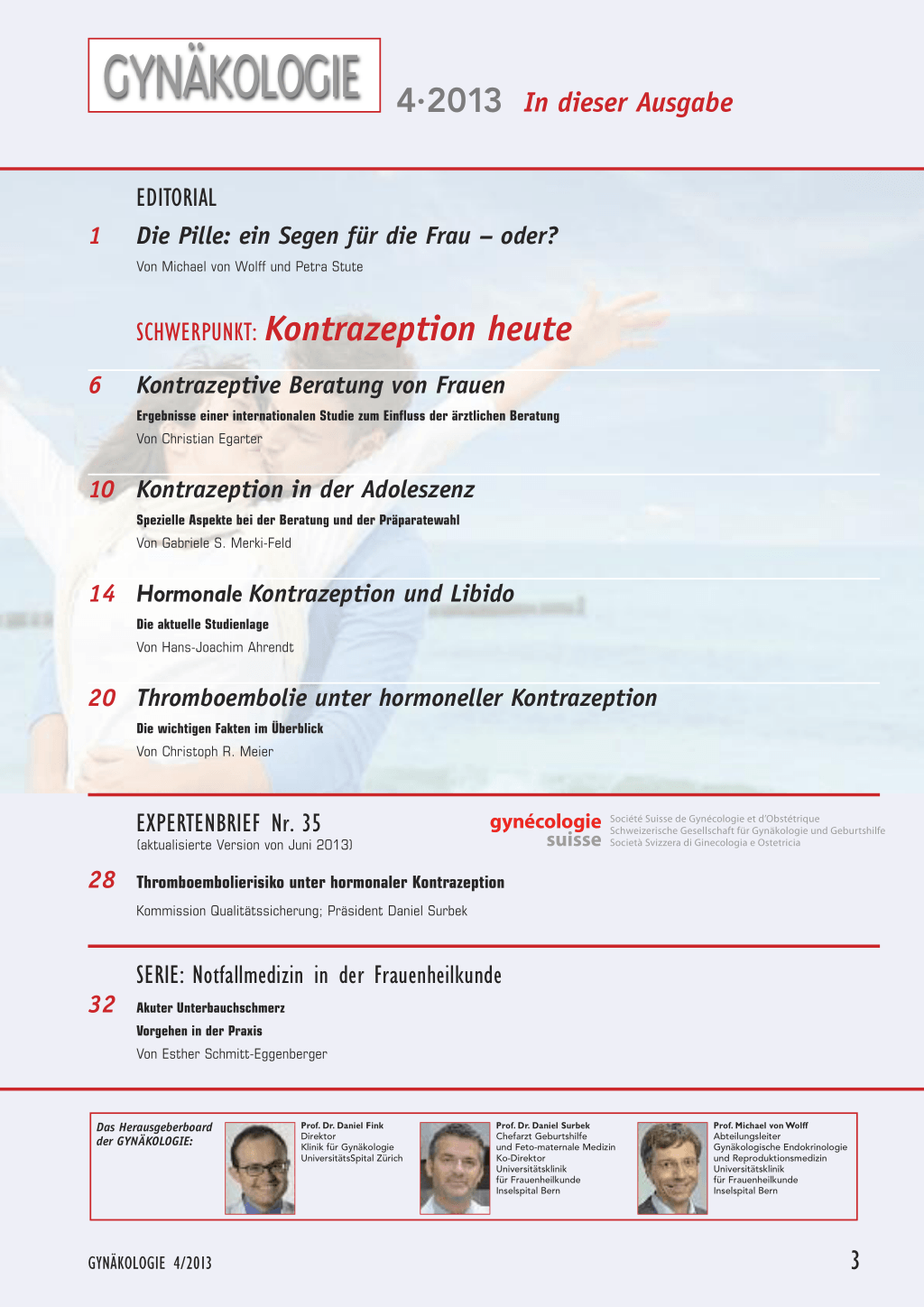 GYNÄKOLOGIE 4·2013 In dieser Ausgabe

EDITORIAL

1 Die Pille: ein Segen für die Frau – oder?

Von Michael von Wolff und Petra Stute

SCHWERPUNKT: Kontrazeption heute

6 Kontrazeptive Beratung von Frauen

Ergebnisse einer internationalen Studie zum Einfluss der ärztlichen Beratung

Von Christian Egarter

10 Kontrazeption in der Adoleszenz

Spezielle Aspekte bei der Beratung und der Präparatewahl

Von Gabriele S. Merki-Feld

14 Hormonale Kontrazeption und Libido

Die aktuelle Studienlage

Von Hans-Joachim Ahrendt

20 Thromboembolie unter hormoneller Kontrazeption

Die wichtigen Fakten im Überblick

Von Christoph R. Meier

EXPERTENBRIEF Nr. 35

(aktualisierte Version von Juni 2013)

gynécologie suisse Société Suisse de Gynécologie et d'Obstétrique Schweizerische Gesellschaft für Gynäkologie und Geburtshilfe Società Svizzera di Ginecologia e Ostetricia

28 Thromboembolierisiko unter hormonaler Kontrazeption

Kommission Qualitätssicherung; Präsident Daniel Surbek

SERIE: Notfallmedizin in der Frauenheilkunde

32 Akuter Unterbauchschmerz

Vorgehen in der Praxis

Von Esther Schmitt-Eggenberger

Das Herausgeberboard der GYNÄKOLOGIE:

Prof. Dr. Daniel Fink
Direktor
Klinik für Gynäkologie
UniversitätsSpital Zürich

Prof. Dr. Daniel Surbek
Chefarzt Geburtshilfe
und Feto-maternale Medizin
Ko-Direktor
Universitätsklinik
für Frauenheilkunde
Inselspital Bern

Prof. Michael von Wolff
Abteilungsleiter
Gynäkologische Endokrinologie
und Reproduktionsmedizin
Universitätsklinik
für Frauenheilkunde
Inselspital Bern

GYNÄKOLOGIE 4/2013 3